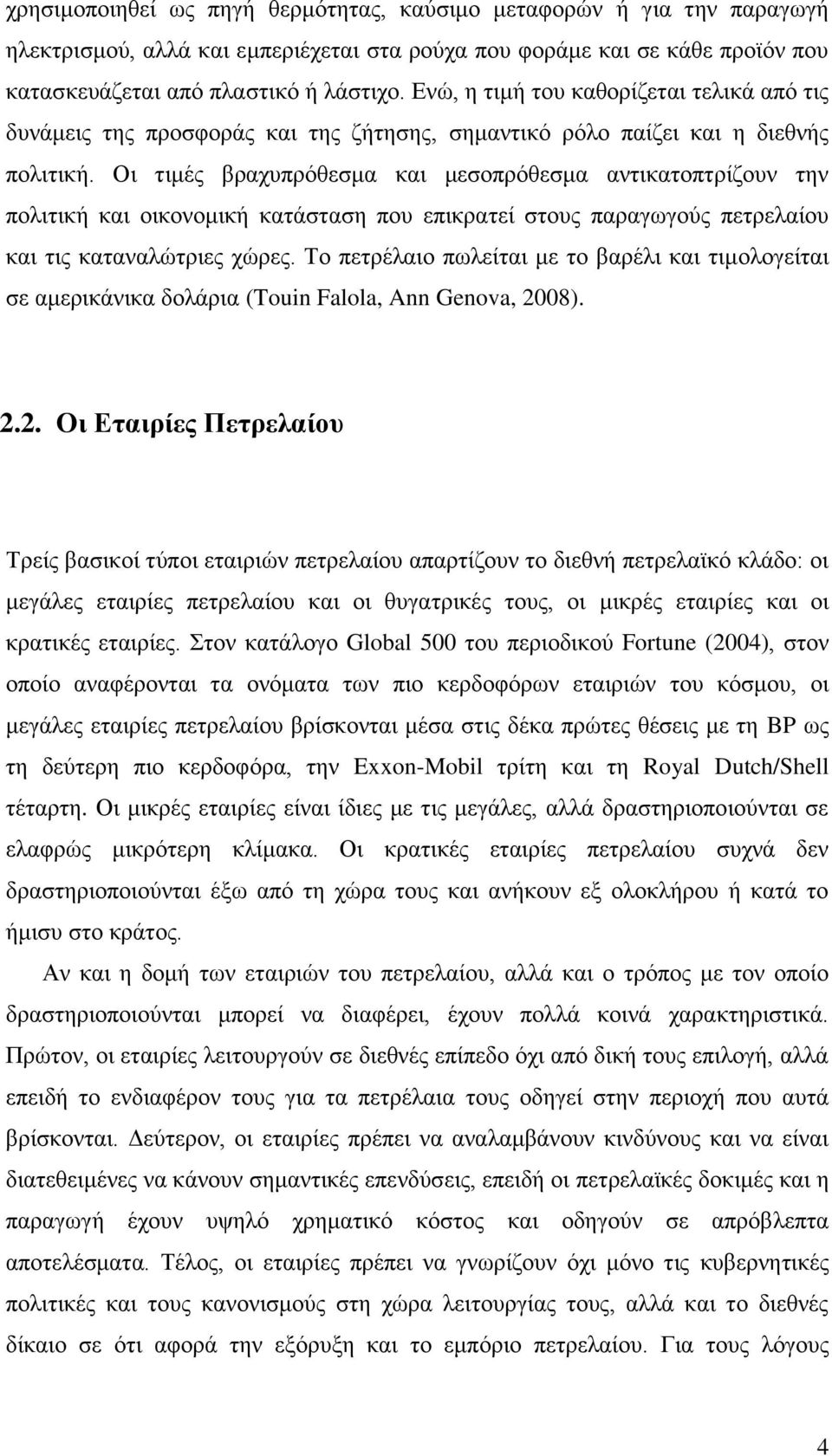 χρησιμοποιηθεί ως πηγή θερμότητας, καύσιμο μεταφορών ή για την παραγωγή ηλεκτρισμού, αλλά και εμπεριέχεται στα ρούχα που φοράμε και σε κάθε προϊόν που κατασκευάζεται από πλαστικό ή λάστιχο. Ενώ, η τιμή του καθορίζεται τελικά από τις δυνάμεις της προσφοράς και της ζήτησης, σημαντικό ρόλο παίζει και η διεθνής πολιτική. Οι τιμές βραχυπρόθεσμα και μεσοπρόθεσμα αντικατοπτρίζουν την πολιτική και οικονομική κατάσταση που επικρατεί στους παραγωγούς πετρελαίου και τις καταναλώτριες χώρες. Το πετρέλαιο πωλείται με το βαρέλι και τιμολογείται σε αμερικάνικα δολάρια (Touin Falola, Ann Genova, 2008).

2.2. Οι Εταιρίες Πετρελαίου

Τρείς βασικοί τύποι εταιριών πετρελαίου απαρτίζουν το διεθνή πετρελαϊκό κλάδο: οι μεγάλες εταιρίες πετρελαίου και οι θυγατρικές τους, οι μικρές εταιρίες και οι κρατικές εταιρίες. Στον κατάλογο Global 500 του περιοδικού Fortune (2004), στον οποίο αναφέρονται τα ονόματα των πιο κερδοφόρων εταιριών του κόσμου, οι μεγάλες εταιρίες πετρελαίου βρίσκονται μέσα στις δέκα πρώτες θέσεις με τη BP ως τη δεύτερη πιο κερδοφόρα, την Exxon-Mobil τρίτη και τη Royal Dutch/Shell τέταρτη. Οι μικρές εταιρίες είναι ίδιες με τις μεγάλες, αλλά δραστηριοποιούνται σε ελαφρώς μικρότερη κλίμακα. Οι κρατικές εταιρίες πετρελαίου συχνά δεν δραστηριοποιούνται έξω από τη χώρα τους και ανήκουν εξ ολοκλήρου ή κατά το ήμισυ στο κράτος.

Αν και η δομή των εταιριών του πετρελαίου, αλλά και ο τρόπος με τον οποίο δραστηριοποιούνται μπορεί να διαφέρει, έχουν πολλά κοινά χαρακτηριστικά. Πρώτον, οι εταιρίες λειτουργούν σε διεθνές επίπεδο όχι από δική τους επιλογή, αλλά επειδή το ενδιαφέρον τους για τα πετρέλαια τους οδηγεί στην περιοχή που αυτά βρίσκονται. Δεύτερον, οι εταιρίες πρέπει να αναλαμβάνουν κινδύνους και να είναι διατεθειμένες να κάνουν σημαντικές επενδύσεις, επειδή οι πετρελαϊκές δοκιμές και η παραγωγή έχουν υψηλό χρηματικό κόστος και οδηγούν σε απρόβλεπτα αποτελέσματα. Τέλος, οι εταιρίες πρέπει να γνωρίζουν όχι μόνο τις κυβερνητικές πολιτικές και τους κανονισμούς στη χώρα λειτουργίας τους, αλλά και το διεθνές δίκαιο σε ότι αφορά την εξόρυξη και το εμπόριο πετρελαίου. Για τους λόγους

4